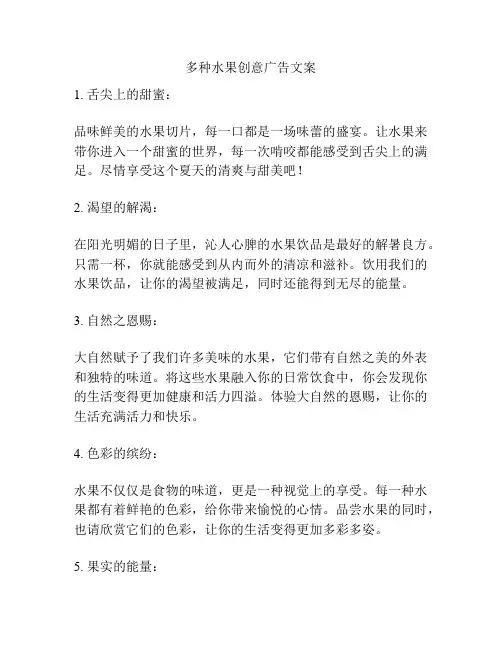 多种水果创意广告文案

1. 舌尖上的甜蜜：

品味鲜美的水果切片，每一口都是一场味蕾的盛宴。让水果来带你进入一个甜蜜的世界，每一次啃咬都能感受到舌尖上的满足。尽情享受这个夏天的清爽与甜美吧！

2. 渴望的解渴：

在阳光明媚的日子里，沁人心脾的水果饮品是最好的解暑良方。只需一杯，你就能感受到从内而外的清凉和滋补。饮用我们的水果饮品，让你的渴望被满足，同时还能得到无尽的能量。

3. 自然之恩赐：

大自然赋予了我们许多美味的水果，它们带有自然之美的外表和独特的味道。将这些水果融入你的日常饮食中，你会发现你的生活变得更加健康和活力四溢。体验大自然的恩赐，让你的生活充满活力和快乐。

4. 色彩的缤纷：

水果不仅仅是食物的味道，更是一种视觉上的享受。每一种水果都有着鲜艳的色彩，给你带来愉悦的心情。品尝水果的同时，也请欣赏它们的色彩，让你的生活变得更加多彩多姿。

5. 果实的能量：